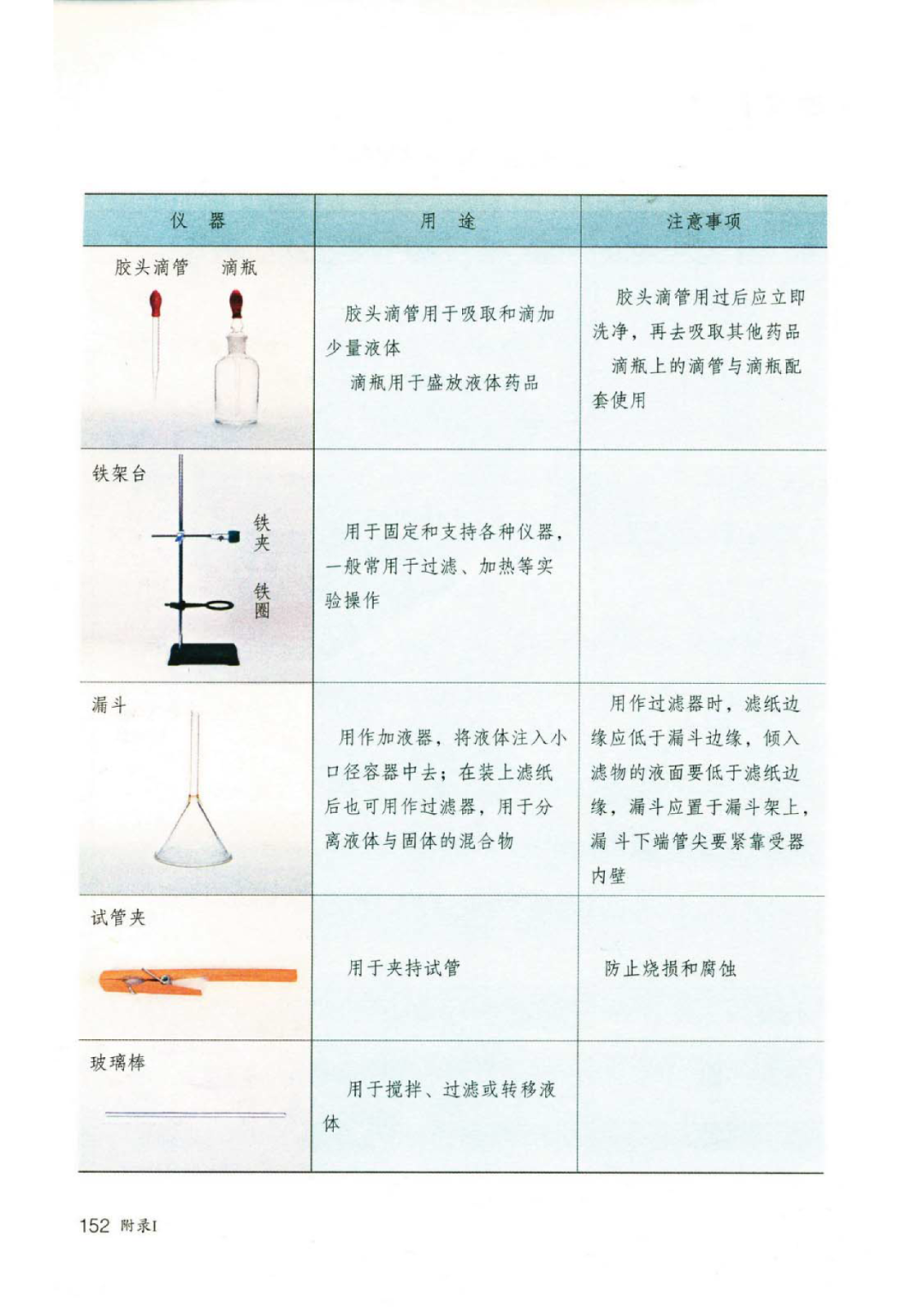 | 仪　器 | 用　途 | 注意事项 |
|---|---|---|
| 胶头滴管　滴瓶 | 胶头滴管用于吸取和滴加少量液体<br>滴瓶用于盛放液体药品 | 胶头滴管用过后应立即洗净，再去吸取其他药品<br>滴瓶上的滴管与滴瓶配套使用 |
| 铁架台　铁夹　铁圈 | 用于固定和支持各种仪器，一般常用于过滤、加热等实验操作 | |
| 漏斗 | 用作加液器，将液体注入小口径容器中去；在装上滤纸后也可用作过滤器，用于分离液体与固体的混合物 | 用作过滤器时，滤纸边缘应低于漏斗边缘，倾入滤物的液面要低于滤纸边缘，漏斗应置于漏斗架上，漏斗下端管尖要紧靠受器内壁 |
| 试管夹 | 用于夹持试管 | 防止烧损和腐蚀 |
| 玻璃棒 | 用于搅拌、过滤或转移液体 | |

152 附录I